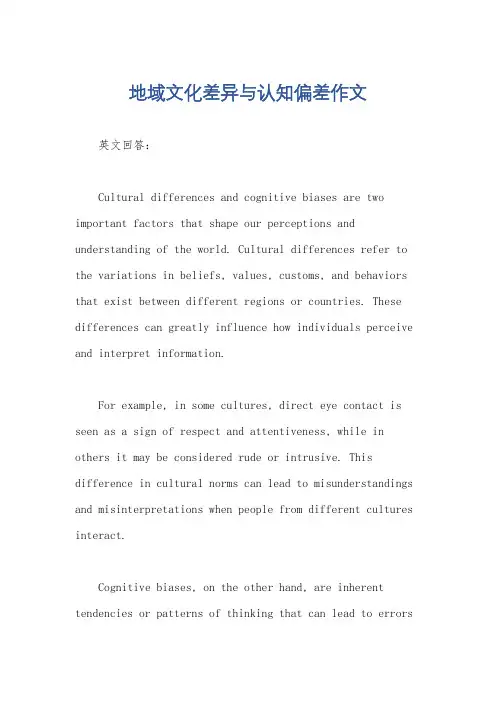 地域文化差异与认知偏差作文

英文回答：

Cultural differences and cognitive biases are two important factors that shape our perceptions and understanding of the world. Cultural differences refer to the variations in beliefs, values, customs, and behaviors that exist between different regions or countries. These differences can greatly influence how individuals perceive and interpret information.

For example, in some cultures, direct eye contact is seen as a sign of respect and attentiveness, while in others it may be considered rude or intrusive. This difference in cultural norms can lead to misunderstandings and misinterpretations when people from different cultures interact.

Cognitive biases, on the other hand, are inherent tendencies or patterns of thinking that can lead to errors